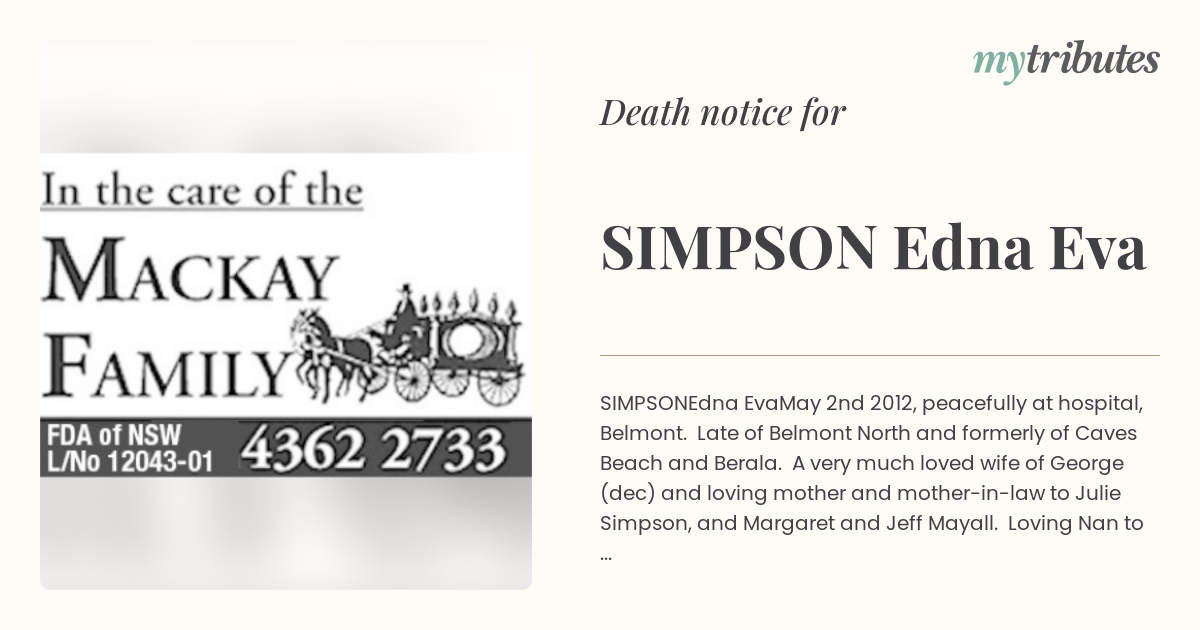 In the care of the
MACKAY
FAMILY
FDA of NSW
L/No 12043-01
4362 2733

mytributes

Death notice for

SIMPSON Edna Eva

SIMPSONEdna EvaMay 2nd 2012, peacefully at hospital, Belmont. Late of Belmont North and formerly of Caves Beach and Berala. A very much loved wife of George (dec) and loving mother and mother-in-law to Julie Simpson, and Margaret and Jeff Mayall. Loving Nan to ...